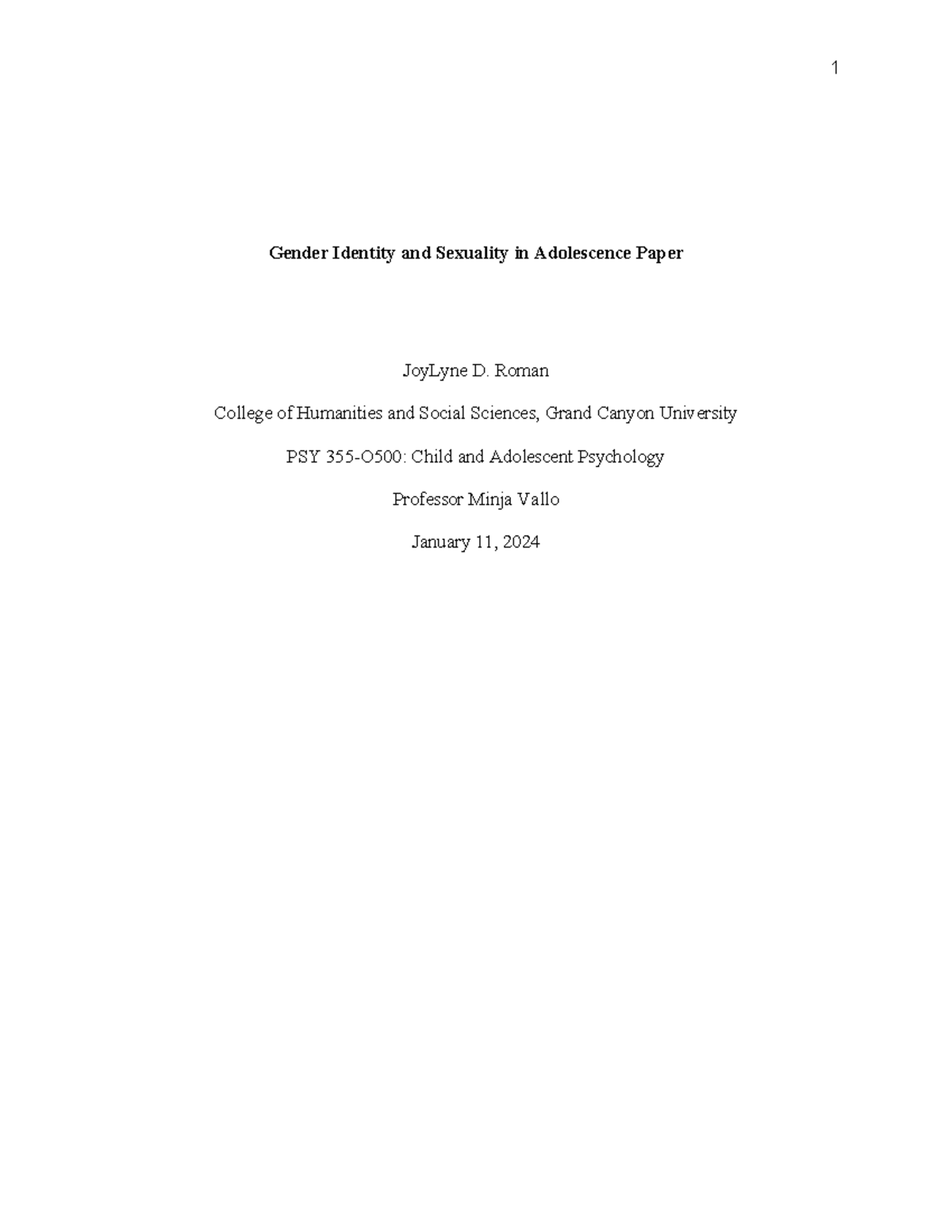 1

Gender Identity and Sexuality in Adolescence Paper

JoyLyne D. Roman

College of Humanities and Social Sciences, Grand Canyon University

PSY 355-O500: Child and Adolescent Psychology

Professor Minja Vallo

January 11, 2024